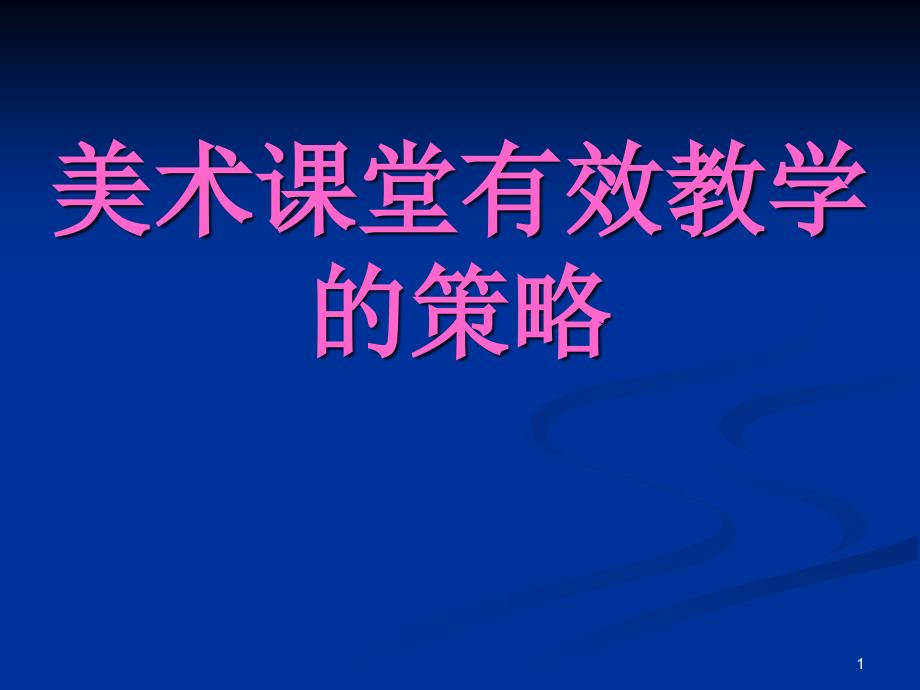 美术课堂有效教学的策略

1